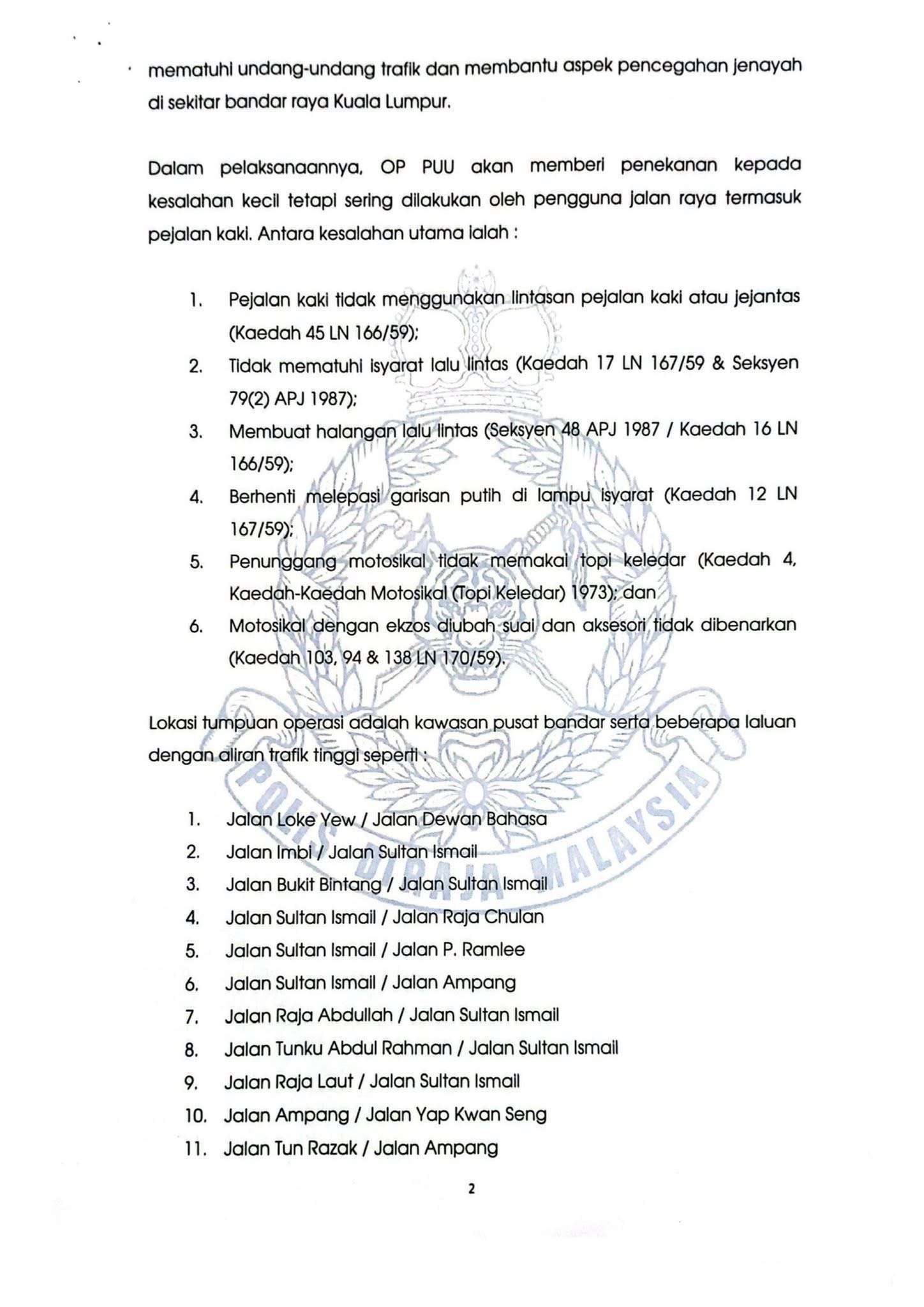 mematuhi undang-undang trafik dan membantu aspek pencegahan jenayah di sekitar bandar raya Kuala Lumpur.

Dalam pelaksanaannya, OP PUU akan memberi penekanan kepada kesalahan kecil tetapi sering dilakukan oleh pengguna jalan raya termasuk pejalan kaki. Antara kesalahan utama ialah :

1. Pejalan kaki tidak menggunakan lintasan pejalan kaki atau jejantas (Kaedah 45 LN 166/59);
2. Tidak mematuhi isyarat lalu lintas (Kaedah 17 LN 167/59 & Seksyen 79(2) APJ 1987);
3. Membuat halangan lalu lintas (Seksyen 48 APJ 1987 / Kaedah 16 LN 166/59);
4. Berhenti melepasi garisan putih di lampu isyarat (Kaedah 12 LN 167/59);
5. Penunggang motosikal tidak memakai topi keledar (Kaedah 4, Kaedah-Kaedah Motosikal (Topi Keledar) 1973); dan
6. Motosikal dengan ekzos diubah suai dan aksesori tidak dibenarkan (Kaedah 103, 94 & 138 LN 170/59).

Lokasi tumpuan operasi adalah kawasan pusat bandar serta beberapa laluan dengan aliran trafik tinggi seperti :

1. Jalan Loke Yew / Jalan Dewan Bahasa
2. Jalan Imbi / Jalan Sultan Ismail
3. Jalan Bukit Bintang / Jalan Sultan Ismail
4. Jalan Sultan Ismail / Jalan Raja Chulan
5. Jalan Sultan Ismail / Jalan P. Ramlee
6. Jalan Sultan Ismail / Jalan Ampang
7. Jalan Raja Abdullah / Jalan Sultan Ismail
8. Jalan Tunku Abdul Rahman / Jalan Sultan Ismail
9. Jalan Raja Laut / Jalan Sultan Ismail
10. Jalan Ampang / Jalan Yap Kwan Seng
11. Jalan Tun Razak / Jalan Ampang

2

POLIS DIRAJA MALAYSIA